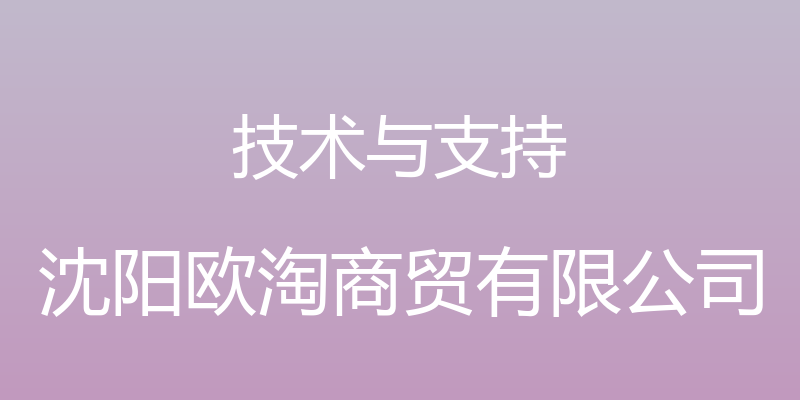 技术与支持

沈阳欧淘商贸有限公司